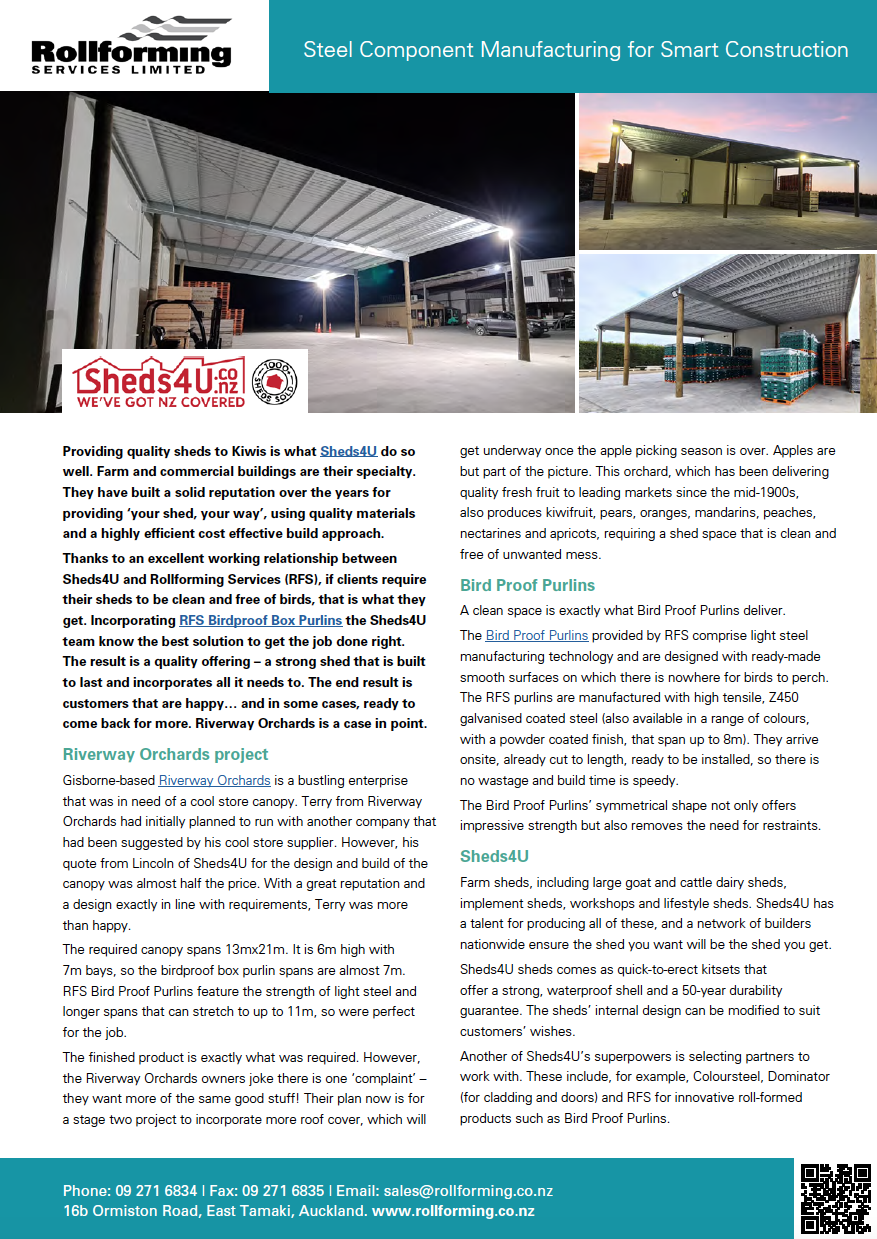 Rollforming SERVICES LIMITED

Steel Component Manufacturing for Smart Construction

Sheds4U.co.nz WE'VE GOT NZ COVERED

1000+ SHEDS SOLD

Providing quality sheds to Kiwis is what Sheds4U do so well. Farm and commercial buildings are their specialty. They have built a solid reputation over the years for providing 'your shed, your way', using quality materials and a highly efficient cost effective build approach.

Thanks to an excellent working relationship between Sheds4U and Rollforming Services (RFS), if clients require their sheds to be clean and free of birds, that is what they get. Incorporating RFS Birdproof Box Purlins the Sheds4U team know the best solution to get the job done right. The result is a quality offering – a strong shed that is built to last and incorporates all it needs to. The end result is customers that are happy… and in some cases, ready to come back for more. Riverway Orchards is a case in point.

Riverway Orchards project

Gisborne-based Riverway Orchards is a bustling enterprise that was in need of a cool store canopy. Terry from Riverway Orchards had initially planned to run with another company that had been suggested by his cool store supplier. However, his quote from Lincoln of Sheds4U for the design and build of the canopy was almost half the price. With a great reputation and a design exactly in line with requirements, Terry was more than happy.

The required canopy spans 13mx21m. It is 6m high with 7m bays, so the birdproof box purlin spans are almost 7m. RFS Bird Proof Purlins feature the strength of light steel and longer spans that can stretch to up to 11m, so were perfect for the job.

The finished product is exactly what was required. However, the Riverway Orchards owners joke there is one 'complaint' – they want more of the same good stuff! Their plan now is for a stage two project to incorporate more roof cover, which will get underway once the apple picking season is over. Apples are but part of the picture. This orchard, which has been delivering quality fresh fruit to leading markets since the mid-1900s, also produces kiwifruit, pears, oranges, mandarins, peaches, nectarines and apricots, requiring a shed space that is clean and free of unwanted mess.

Bird Proof Purlins

A clean space is exactly what Bird Proof Purlins deliver.

The Bird Proof Purlins provided by RFS comprise light steel manufacturing technology and are designed with ready-made smooth surfaces on which there is nowhere for birds to perch. The RFS purlins are manufactured with high tensile, Z450 galvanised coated steel (also available in a range of colours, with a powder coated finish, that span up to 8m). They arrive onsite, already cut to length, ready to be installed, so there is no wastage and build time is speedy.

The Bird Proof Purlins' symmetrical shape not only offers impressive strength but also removes the need for restraints.

Sheds4U

Farm sheds, including large goat and cattle dairy sheds, implement sheds, workshops and lifestyle sheds. Sheds4U has a talent for producing all of these, and a network of builders nationwide ensure the shed you want will be the shed you get.

Sheds4U sheds comes as quick-to-erect kitsets that offer a strong, waterproof shell and a 50-year durability guarantee. The sheds' internal design can be modified to suit customers' wishes.

Another of Sheds4U's superpowers is selecting partners to work with. These include, for example, Coloursteel, Dominator (for cladding and doors) and RFS for innovative roll-formed products such as Bird Proof Purlins.

Phone: 09 271 6834 | Fax: 09 271 6835 | Email: sales@rollforming.co.nz
16b Ormiston Road, East Tamaki, Auckland. www.rollforming.co.nz